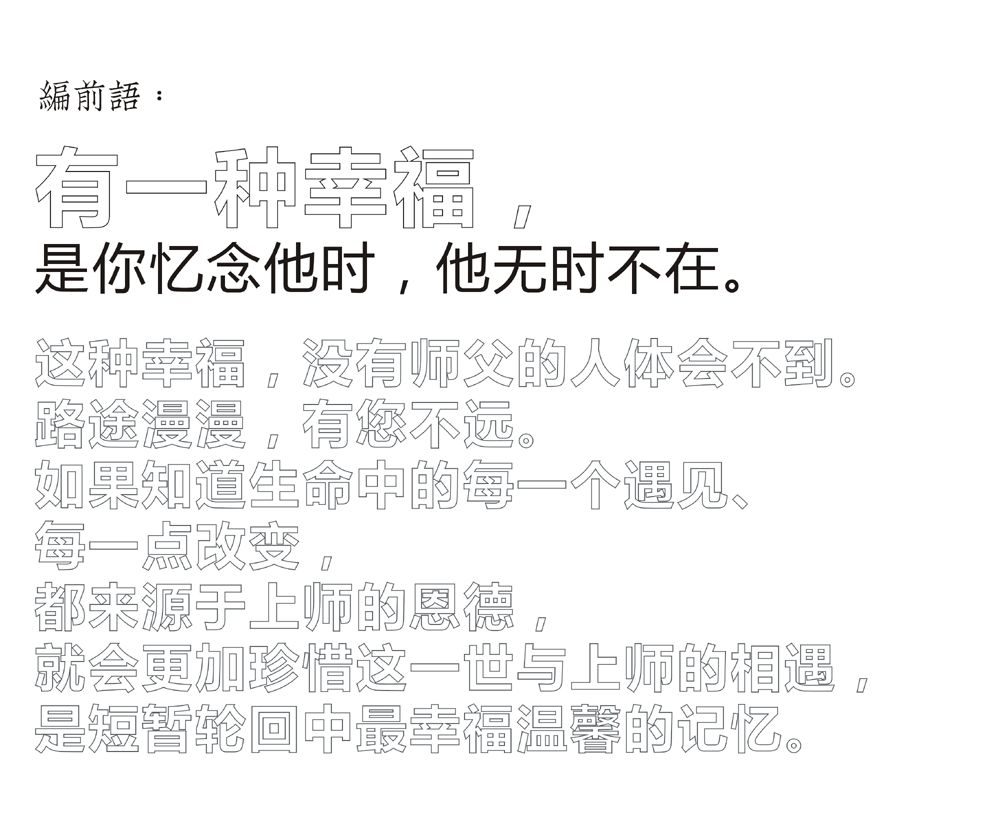 編前語：

有一种幸福，
是你忆念他时，他无时不在。

这种幸福，没有师父的人体会不到。
路途漫漫，有您不远。
如果知道生命中的每一个遇见、
每一点改变，
都来源于上师的恩德，
就会更加珍惜这一世与上师的相遇，
是短暂轮回中最幸福温馨的记忆。